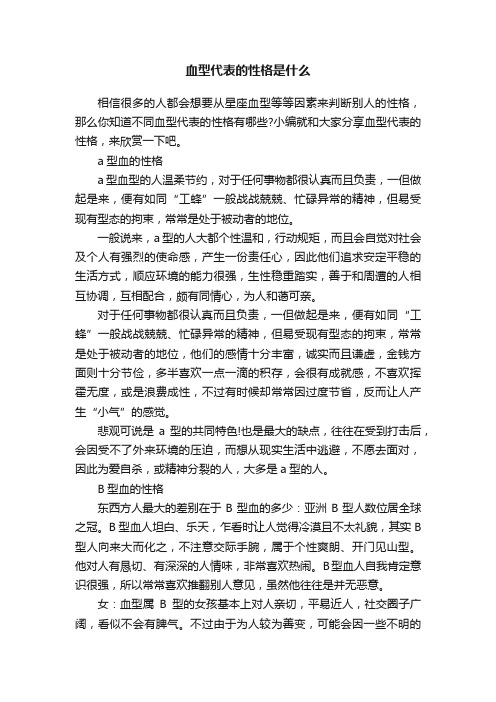 血型代表的性格是什么

相信很多的人都会想要从星座血型等等因素来判断别人的性格，那么你知道不同血型代表的性格有哪些?小编就和大家分享血型代表的性格，来欣赏一下吧。

a 型血的性格

a 型血型的人温柔节约，对于任何事物都很认真而且负责，一但做起是来，便有如同“工蜂”一般战战兢兢、忙碌异常的精神，但易受现有型态的拘束，常常是处于被动者的地位。

一般说来，a 型的人大都个性温和，行动规矩，而且会自觉对社会及个人有强烈的使命感，产生一份责任心，因此他们追求安定平稳的生活方式，顺应环境的能力很强，生性稳重踏实，善于和周遭的人相互协调，互相配合，颇有同情心，为人和蔼可亲。

对于任何事物都很认真而且负责，一但做起是来，便有如同“工蜂”一般战战兢兢、忙碌异常的精神，但易受现有型态的拘束，常常是处于被动者的地位，他们的感情十分丰富，诚实而且谦虚，金钱方面则十分节俭，多半喜欢一点一滴的积存，会很有成就感，不喜欢挥霍无度，或是浪费成性，不过有时候却常常因过度节省，反而让人产生“小气”的感觉。

悲观可说是 a 型的共同特色!也是最大的缺点，往往在受到打击后，会因受不了外来环境的压迫，而想从现实生活中逃避，不愿去面对，因此为爱自杀，或精神分裂的人，大多是 a 型的人。

B 型血的性格

东西方人最大的差别在于 B 型血的多少：亚洲 B 型人数位居全球之冠。B 型血人坦白、乐天，乍看时让人觉得冷漠且不太礼貌，其实 B 型人向来大而化之，不注意交际手腕，属于个性爽朗、开门见山型。他对人有恳切、有深深的人情味，非常喜欢热闹。B 型血人自我肯定意识很强，所以常常喜欢推翻别人意见，虽然他往往是并无恶意。

女：血型属 B 型的女孩基本上对人亲切，平易近人，社交圈子广阔，看似不会有脾气。不过由于为人较为善变，可能会因一些不明的